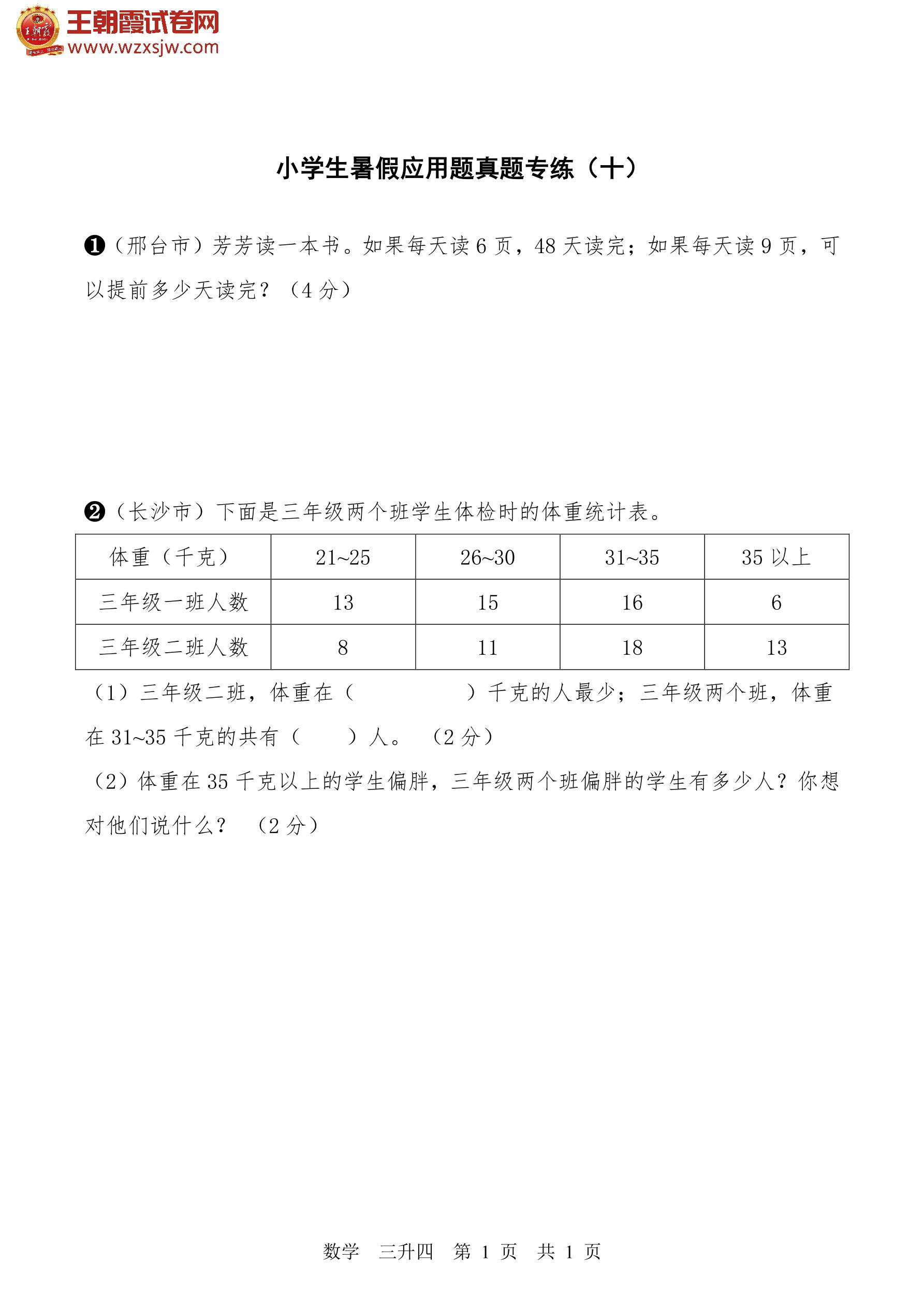 王朝霞试卷网
www.wzxsjw.com

小学生暑假应用题真题专练（十）

❶（邢台市）芳芳读一本书。如果每天读 6 页，48 天读完；如果每天读 9 页，可以提前多少天读完？（4 分）

❷（长沙市）下面是三年级两个班学生体检时的体重统计表。

| 体重（千克） | 21~25 | 26~30 | 31~35 | 35 以上 |
|---|---|---|---|---|
| 三年级一班人数 | 13 | 15 | 16 | 6 |
| 三年级二班人数 | 8 | 11 | 18 | 13 |

（1）三年级二班，体重在（ ）千克的人最少；三年级两个班，体重在 31~35 千克的共有（ ）人。（2 分）
（2）体重在 35 千克以上的学生偏胖，三年级两个班偏胖的学生有多少人？你想对他们说什么？（2 分）

数学 三升四 第 1 页 共 1 页